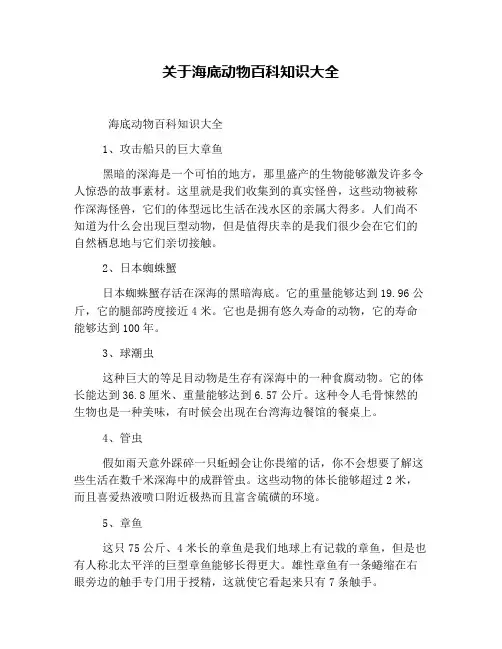 关于海底动物百科知识大全

海底动物百科知识大全

1、攻击船只的巨大章鱼

黑暗的深海是一个可怕的地方，那里盛产的生物能够激发许多令人惊恐的故事素材。这里就是我们收集到的真实怪兽，这些动物被称作深海怪兽，它们的体型远比生活在浅水区的亲属大得多。人们尚不知道为什么会出现巨型动物，但是值得庆幸的是我们很少会在它们的自然栖息地与它们亲切接触。

2、日本蜘蛛蟹

日本蜘蛛蟹存活在深海的黑暗海底。它的重量能够达到19.96公斤，它的腿部跨度接近4米。它也是拥有悠久寿命的动物，它的寿命能够达到100年。

3、球潮虫

这种巨大的等足目动物是生存有深海中的一种食腐动物。它的体长能达到36.8厘米、重量能够达到6.57公斤。这种令人毛骨悚然的生物也是一种美味，有时候会出现在台湾海边餐馆的餐桌上。

4、管虫

假如雨天意外踩碎一只蚯蚓会让你畏缩的话，你不会想要了解这些生活在数千米深海中的成群管虫。这些动物的体长能够超过2米，而且喜爱热液喷口附近极热而且富含硫磺的环境。

5、章鱼

这只75公斤、4米长的章鱼是我们地球上有记载的章鱼，但是也有人称北太平洋的巨型章鱼能够长得更大。雄性章鱼有一条蜷缩在右眼旁边的触手专门用于授精，这就使它看起来只有7条触手。